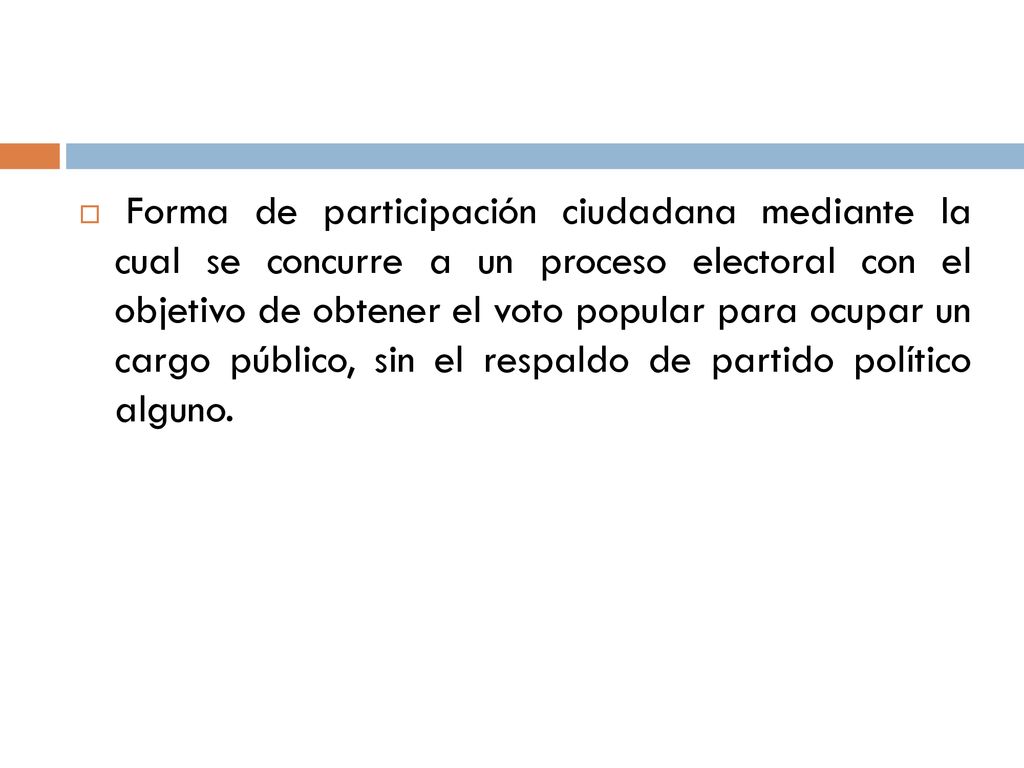 Forma de participación ciudadana mediante la cual se concurre a un proceso electoral con el objetivo de obtener el voto popular para ocupar un cargo público, sin el respaldo de partido político alguno.